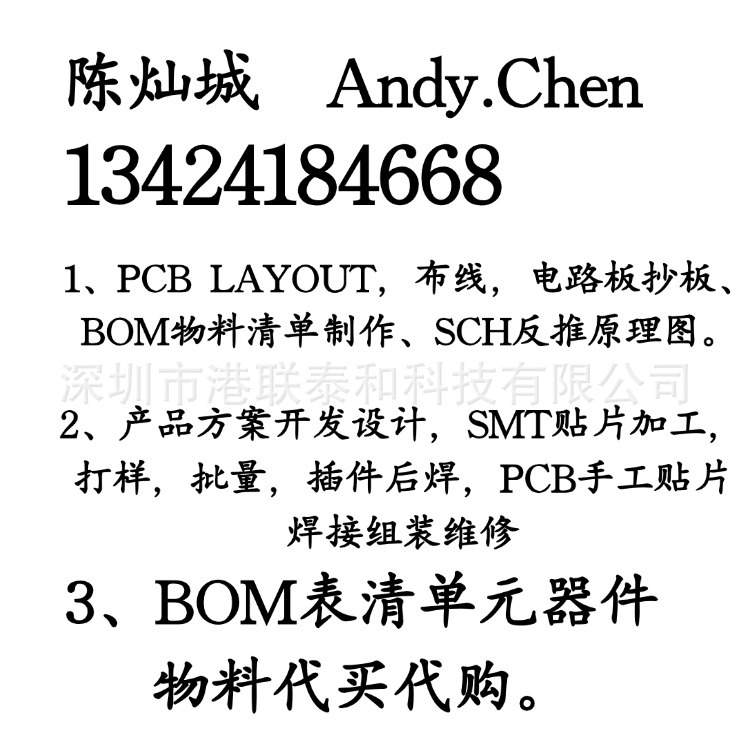 陈灿城 Andy.Chen
13424184668

1、PCB LAYOUT，布线，电路板抄板、BOM物料清单制作、SCH反推原理图。

2、产品方案开发设计，SMT贴片加工，打样，批量，插件后焊，PCB手工贴片焊接组装维修

3、BOM表清单元器件物料代买代购。

深圳市港联泰和科技有限公司